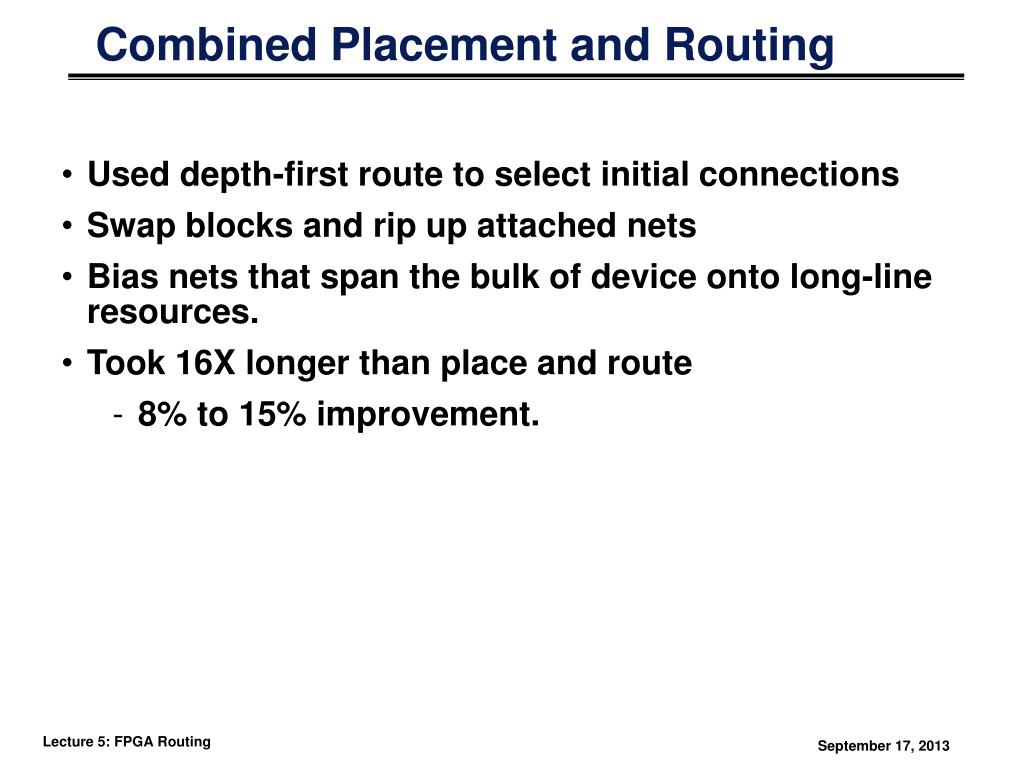 Combined Placement and Routing

• Used depth-first route to select initial connections
• Swap blocks and rip up attached nets
• Bias nets that span the bulk of device onto long-line resources.
• Took 16X longer than place and route
- 8% to 15% improvement.

Lecture 5: FPGA Routing

September 17, 2013